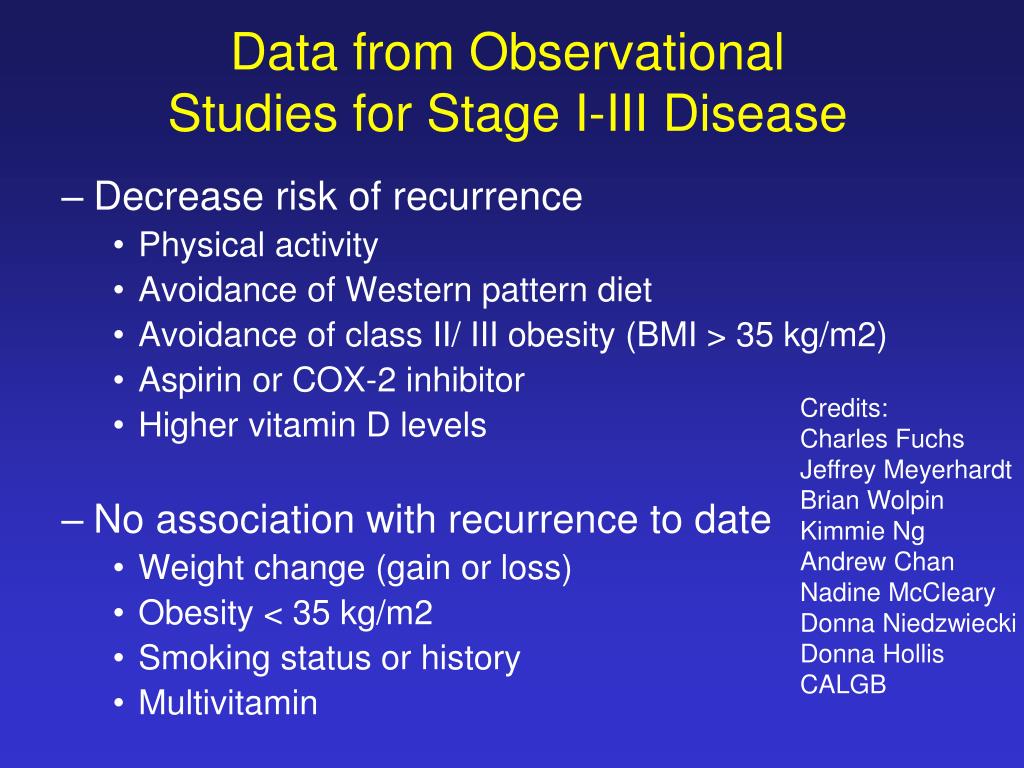 Data from Observational
Studies for Stage I-III Disease

– Decrease risk of recurrence
• Physical activity
• Avoidance of Western pattern diet
• Avoidance of class II/ III obesity (BMI > 35 kg/m2)
• Aspirin or COX-2 inhibitor
• Higher vitamin D levels

– No association with recurrence to date
• Weight change (gain or loss)
• Obesity < 35 kg/m2
• Smoking status or history
• Multivitamin

Credits:
Charles Fuchs
Jeffrey Meyerhardt
Brian Wolpin
Kimmie Ng
Andrew Chan
Nadine McCleary
Donna Niedzwiecki
Donna Hollis
CALGB